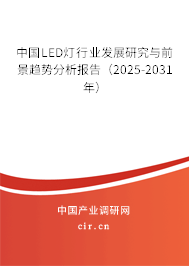 中国LED灯行业发展研究与前景趋势分析报告（2025-2031年）

中国产业调研网
cir.cn